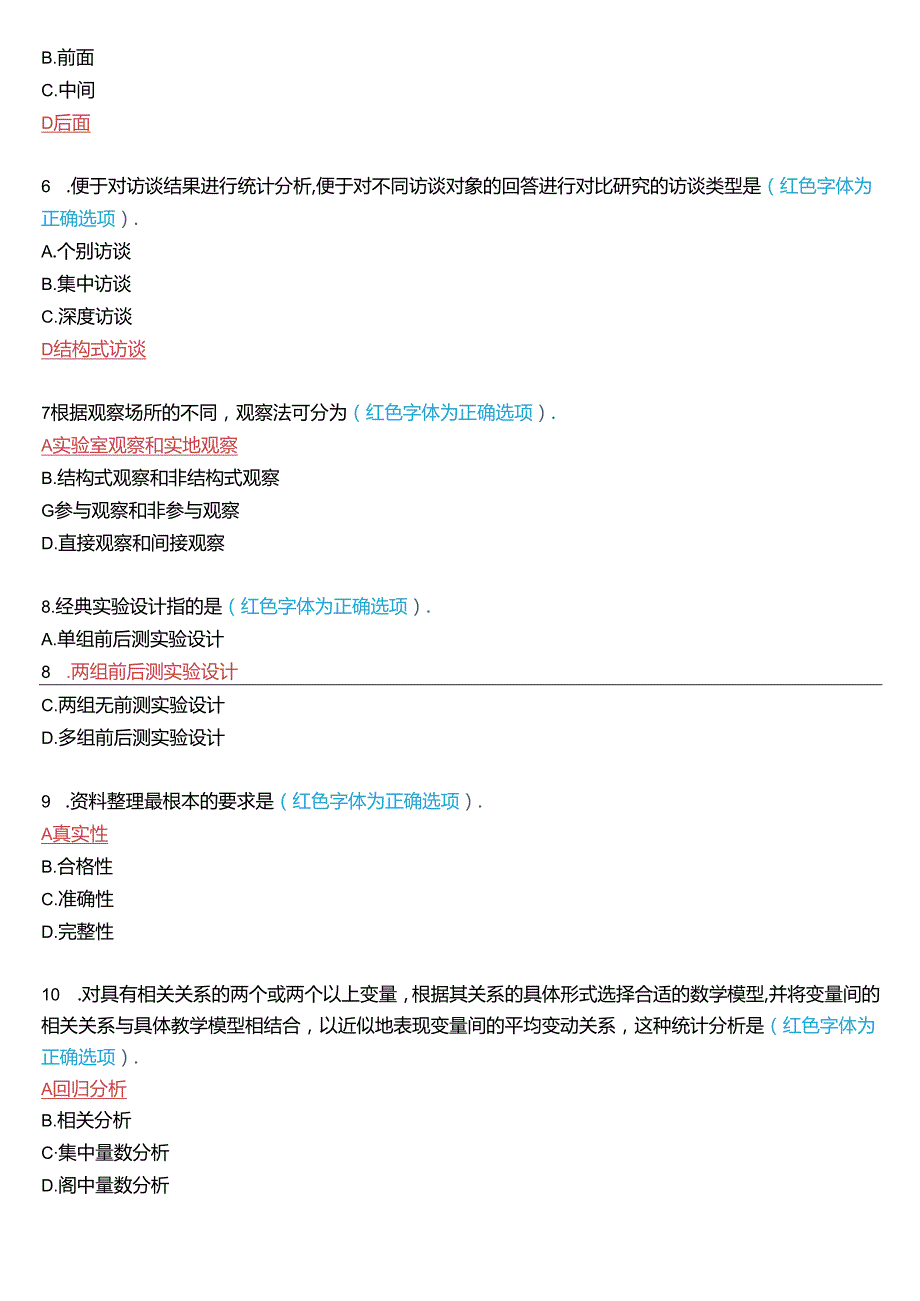 B.前面
C.中间
D后面

6 .便于对访谈结果进行统计分析,便于对不同访谈对象的回答进行对比研究的访谈类型是（红色字体为正确选项）.
A.个别访谈
B.集中访谈
C.深度访谈
D结构式访谈

7根据观察场所的不同，观察法可分为（红色字体为正确选项）.
A实验室观察和实地观察
B.结构式观察和非结构式观察
G参与观察和非参与观察
D.直接观察和间接观察

8.经典实验设计指的是（红色字体为正确选项）.
A.单组前后测实验设计
8 .两组前后测实验设计
C.两组无前测实验设计
D.多组前后测实验设计

9 .资料整理最根本的要求是（红色字体为正确选项）.
A真实性
B.合格性
C.准确性
D.完整性

10 .对具有相关关系的两个或两个以上变量，根据其关系的具体形式选择合适的数学模型,并将变量间的相关关系与具体教学模型相结合，以近似地表现变量间的平均变动关系，这种统计分析是（红色字体为正确选项）.
A回归分析
B.相关分析
C·集中量数分析
D.阁中量数分析